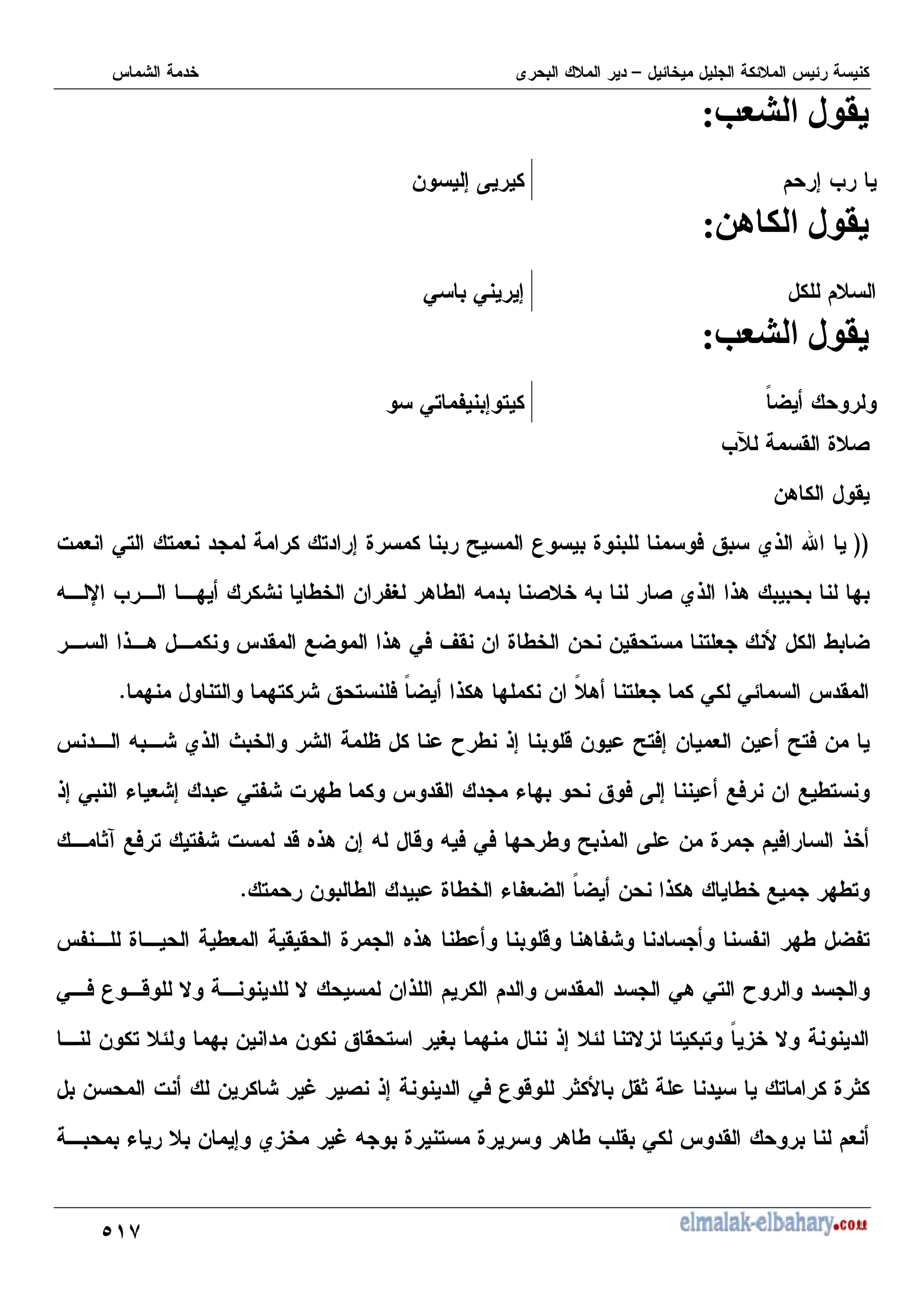 كنيسة رئيس الملائكة الجليل ميخائيل – دير الملاك البحرى
خدمة الشماس

يقول الشعب:

| يا رب إرحم | كيريى إليسون |
|---|---|

يقول الكاهن:

| السلام للكل | إيريني باسي |
|---|---|

يقول الشعب:

| ولروحك أيضاً | كيتوإبنيفماتي سو |
|---|---|

صلاة القسمة للآب

يقول الكاهن

(( يا الله الذي سبق فوسمنا للبنوة بيسوع المسيح ربنا كمسرة إرادتك كرامة لمجد نعمتك التي انعمت بها لنا بحبيبك هذا الذي صار لنا به خلاصنا بدمه الطاهر لغفران الخطايا نشكرك أيها الرب الإله ضابط الكل لأنك جعلتنا مستحقين نحن الخطاة ان نقف في هذا الموضع المقدس ونكمل هذا السر المقدس السمائي لكي كما جعلتنا أهلاً ان نكملها هكذا أيضاً فلنستحق شركتهما والتناول منهما.

يا من فتح أعين العميان إفتح عيون قلوبنا إذ نطرح عنا كل ظلمة الشر والخبث الذي شبه الدنس ونستطيع ان نرفع أعيننا إلى فوق نحو بهاء مجدك القدوس وكما طهرت شفتي عبدك إشعياء النبي إذ أخذ السارافيم جمرة من على المذبح وطرحها في فيه وقال له إن هذه قد لمست شفتيك ترفع آثامك وتطهر جميع خطاياك هكذا نحن أيضاً الضعفاء الخطاة عبيدك الطالبون رحمتك.

تفضل طهر انفسنا وأجسادنا وشفاهنا وقلوبنا وأعطنا هذه الجمرة الحقيقية المعطية الحياة للنفس والجسد والروح التي هي الجسد المقدس والدم الكريم اللذان لمسيحك لا للدينونة ولا للوقوع في الدينونة ولا خزياً وتبكيتا لزلاتنا لئلا إذ ننال منهما بغير استحقاق نكون مدانين بهما ولئلا تكون لنا كثرة كراماتك يا سيدنا علة ثقل بالأكثر للوقوع في الدينونة إذ نصير غير شاكرين لك أنت المحسن بل أنعم لنا بروحك القدوس لكي بقلب طاهر وسريرة مستنيرة بوجه غير مخزي وإيمان بلا رياء بمحبة

elmalak-elbahary.com
٥١٧